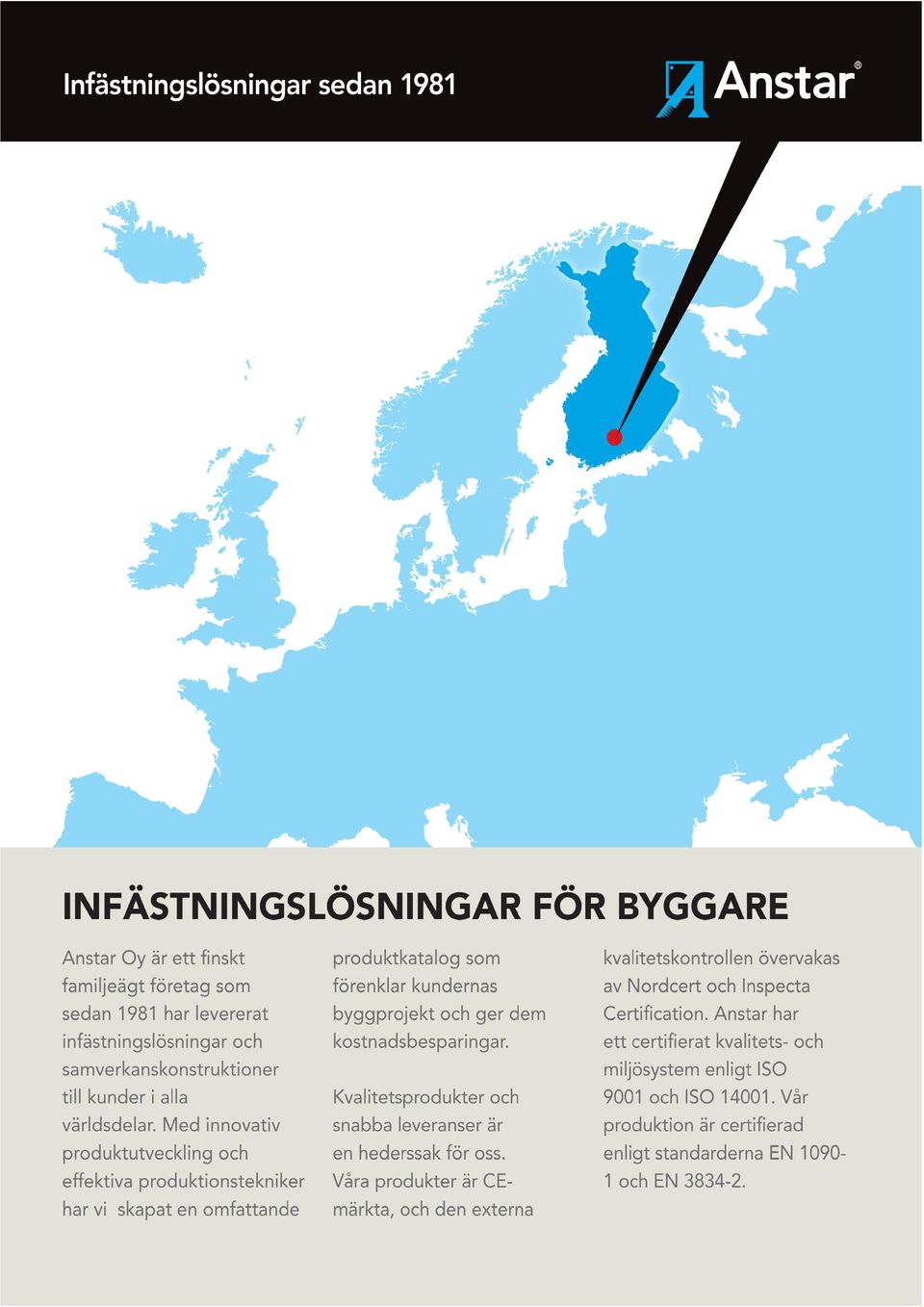 Infästningslösningar sedan 1981

Anstar®

INFÄSTNINGSLÖSNINGAR FÖR BYGGARE

Anstar Oy är ett finskt familjeägt företag som sedan 1981 har levererat infästningslösningar och samverkanskonstruktioner till kunder i alla världsdelar. Med innovativ produktutveckling och effektiva produktionstekniker har vi skapat en omfattande produktkatalog som förenklar kundernas byggprojekt och ger dem kostnadsbesparingar.

Kvalitetsprodukter och snabba leveranser är en hederssak för oss. Våra produkter är CE-märkta, och den externa kvalitetskontrollen övervakas av Nordcert och Inspecta Certification. Anstar har ett certifierat kvalitets- och miljösystem enligt ISO 9001 och ISO 14001. Vår produktion är certifierad enligt standarderna EN 1090-1 och EN 3834-2.